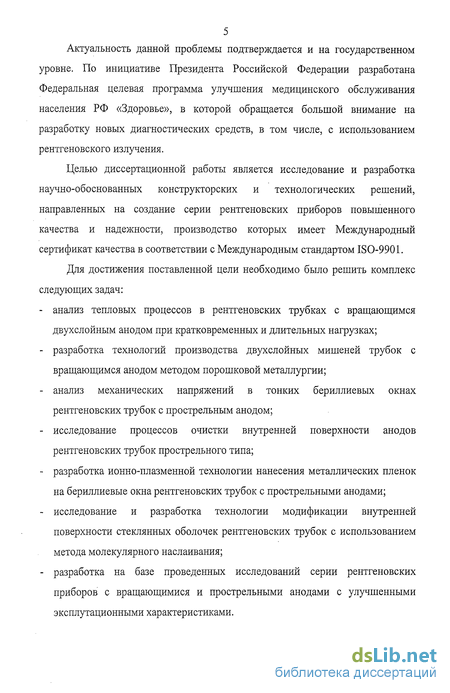 5

Актуальность данной проблемы подтверждается и на государственном уровне. По инициативе Президента Российской Федерации разработана Федеральная целевая программа улучшения медицинского обслуживания населения РФ «Здоровье», в которой обращается большой внимание на разработку новых диагностических средств, в том числе, с использованием рентгеновского излучения.

Целью диссертационной работы является исследование и разработка научно-обоснованных конструкторских и технологических решений, направленных на создание серии рентгеновских приборов повышенного качества и надежности, производство которых имеет Международный сертификат качества в соответствии с Международным стандартом ISO-9901.

Для достижения поставленной цели необходимо было решить комплекс следующих задач:

- анализ тепловых процессов в рентгеновских трубках с вращающимся двухслойным анодом при кратковременных и длительных нагрузках;
- разработка технологий производства двухслойных мишеней трубок с вращающимся анодом методом порошковой металлургии;
- анализ механических напряжений в тонких бериллиевых окнах рентгеновских трубок с прострельным анодом;
- исследование процессов очистки внутренней поверхности анодов рентгеновских трубок прострельного типа;
- разработка ионно-плазменной технологии нанесения металлических пленок на бериллиевые окна рентгеновских трубок с прострельными анодами;
- исследование и разработка технологии модификации внутренней поверхности стеклянных оболочек рентгеновских трубок с использованием метода молекулярного наслаивания;
- разработка на базе проведенных исследований серии рентгеновских приборов с вращающимися и прострельными анодами с улучшенными эксплутационными характеристиками.

dsLib.net
библиотека диссертаций